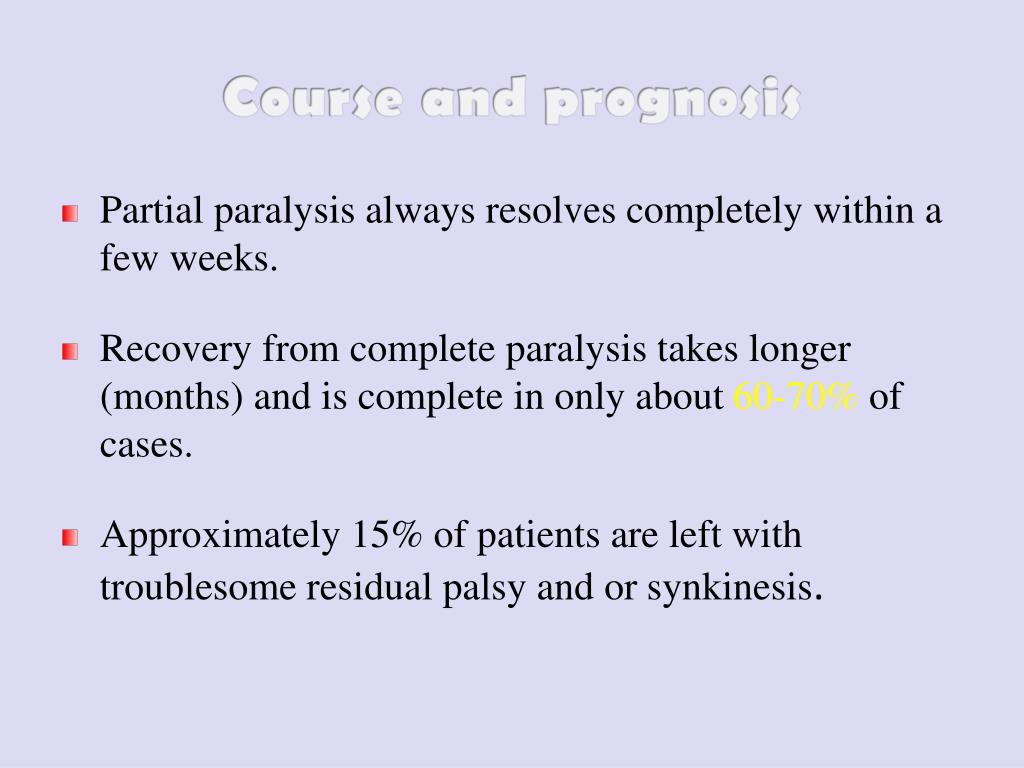 Course and prognosis

Partial paralysis always resolves completely within a few weeks.

Recovery from complete paralysis takes longer (months) and is complete in only about 60-70% of cases.

Approximately 15% of patients are left with troublesome residual palsy and or synkinesis.